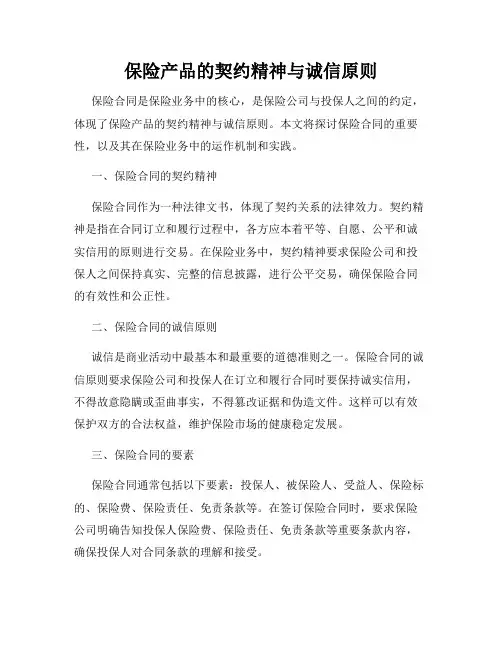 保险产品的契约精神与诚信原则

保险合同是保险业务中的核心，是保险公司与投保人之间的约定，体现了保险产品的契约精神与诚信原则。本文将探讨保险合同的重要性，以及其在保险业务中的运作机制和实践。

一、保险合同的契约精神

保险合同作为一种法律文书，体现了契约关系的法律效力。契约精神是指在合同订立和履行过程中，各方应本着平等、自愿、公平和诚实信用的原则进行交易。在保险业务中，契约精神要求保险公司和投保人之间保持真实、完整的信息披露，进行公平交易，确保保险合同的有效性和公正性。

二、保险合同的诚信原则

诚信是商业活动中最基本和最重要的道德准则之一。保险合同的诚信原则要求保险公司和投保人在订立和履行合同时要保持诚实信用，不得故意隐瞒或歪曲事实，不得篡改证据和伪造文件。这样可以有效保护双方的合法权益，维护保险市场的健康稳定发展。

三、保险合同的要素

保险合同通常包括以下要素：投保人、被保险人、受益人、保险标的、保险费、保险责任、免责条款等。在签订保险合同时，要求保险公司明确告知投保人保险费、保险责任、免责条款等重要条款内容，确保投保人对合同条款的理解和接受。